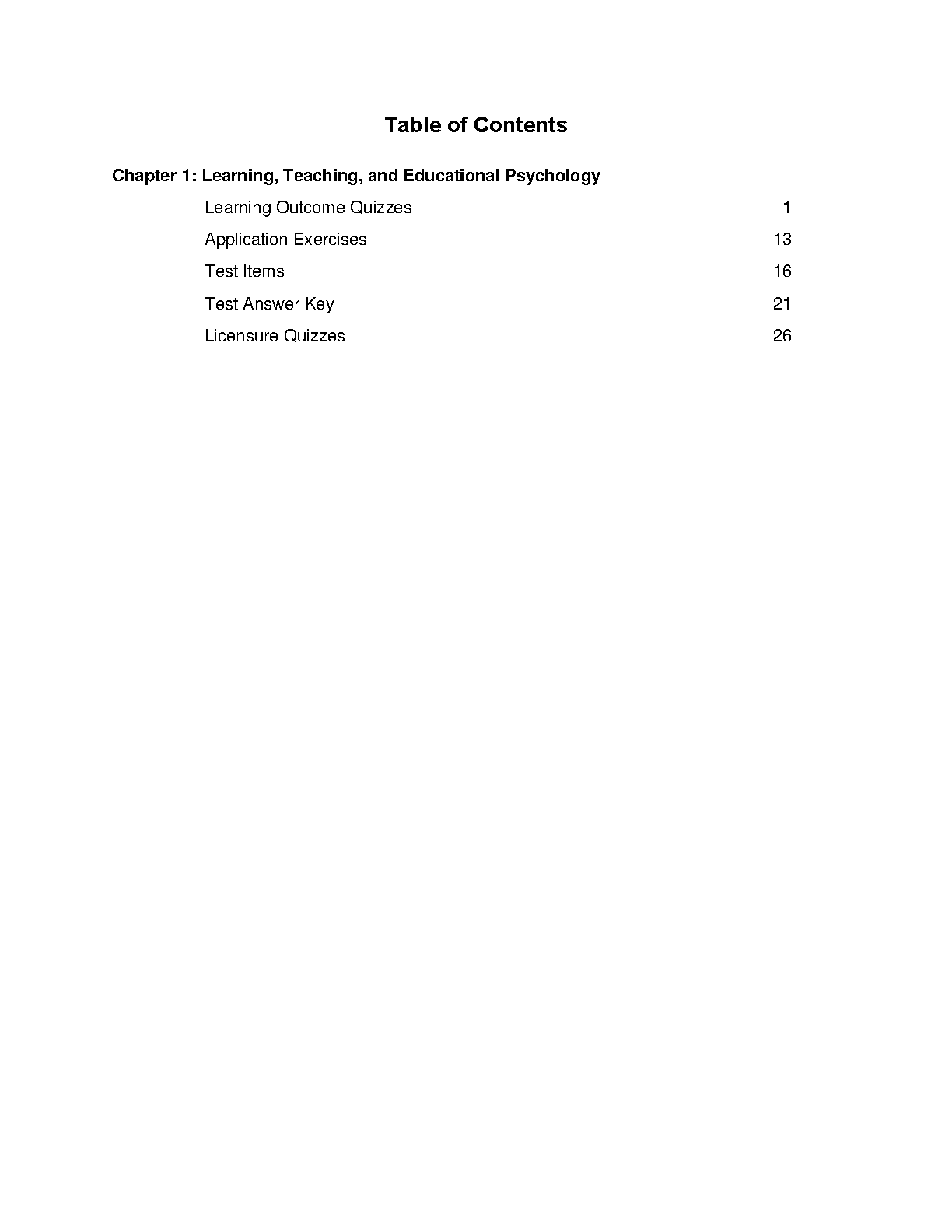 Table of Contents

Chapter 1: Learning, Teaching, and Educational Psychology

Learning Outcome Quizzes 1

Application Exercises 13

Test Items 16

Test Answer Key 21

Licensure Quizzes 26